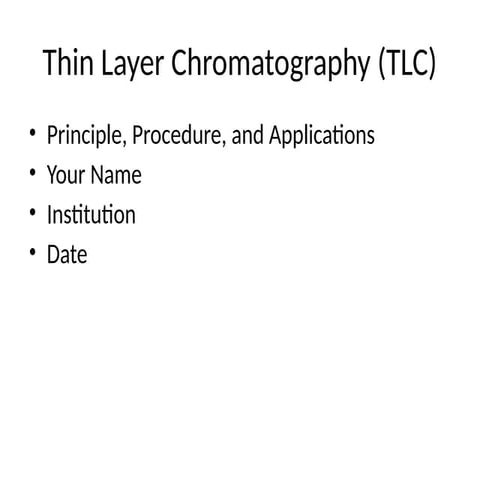 Thin Layer Chromatography (TLC)

• Principle, Procedure, and Applications
• Your Name
• Institution
• Date